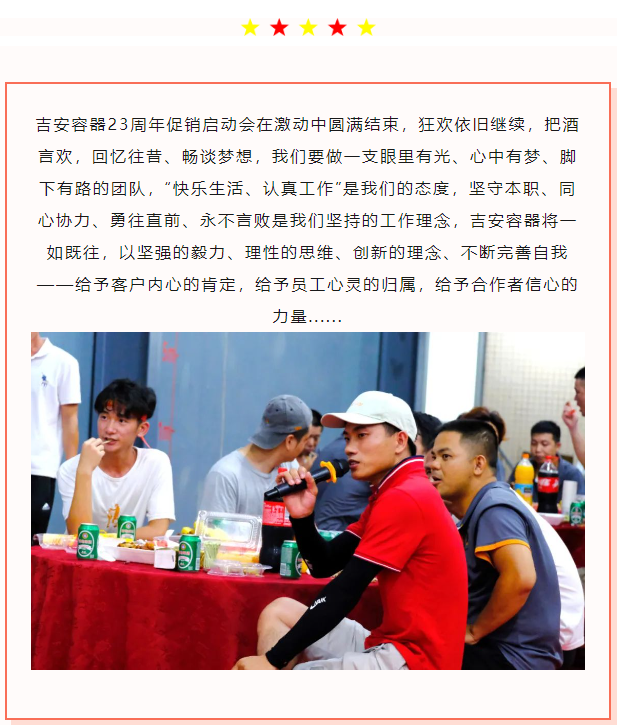 吉安容器23周年促销启动会在激动中圆满结束，狂欢依旧继续，把酒言欢，回忆往昔、畅谈梦想，我们要做一支眼里有光、心中有梦、脚下有路的团队，“快乐生活、认真工作”是我们的态度，坚守本职、同心协力、勇往直前、永不言败是我们坚持的工作理念，吉安容器将一如既往，以坚强的毅力、理性的思维、创新的理念、不断完善自我——给予客户内心的肯定，给予员工心灵的归属，给予合作者信心的力量……